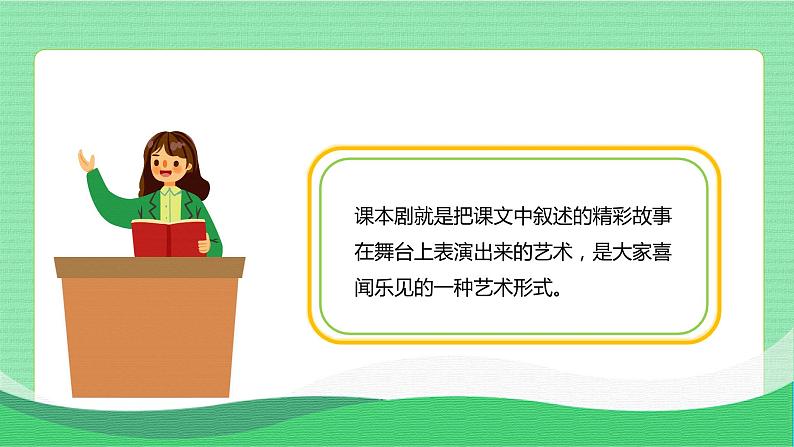 课本剧就是把课文中叙述的精彩故事在舞台上表演出来的艺术，是大家喜闻乐见的一种艺术形式。